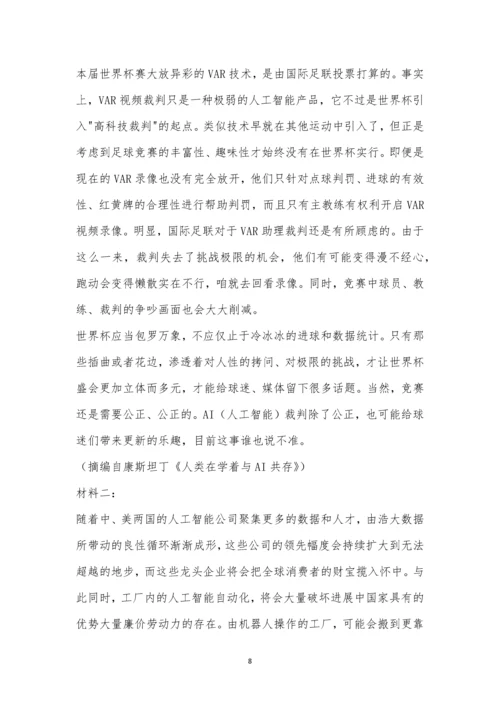 本届世界杯赛大放异彩的VAR技术，是由国际足联投票打算的。事实上，VAR视频裁判只是一种极弱的人工智能产品，它不过是世界杯引入"高科技裁判"的起点。类似技术早就在其他运动中引入了，但正是考虑到足球竞赛的丰富性、趣味性才始终没有在世界杯实行。即便是现在的VAR录像也没有完全放开，他们只针对点球判罚、进球的有效性、红黄牌的合理性进行帮助判罚，而且只有主教练有权利开启VAR视频录像。明显，国际足联对于VAR助理裁判还是有所顾虑的。由于这么一来，裁判失去了挑战极限的机会，他们有可能变得漫不经心，跑动会变得懒散实在不行，咱就去回看录像。同时，竞赛中球员、教练、裁判的争吵画面也会大大削减。

世界杯应当包罗万象，不应仅止于冷冰冰的进球和数据统计。只有那些插曲或者花边，渗透着对人性的拷问、对极限的挑战，才让世界杯盛会更加立体而多元，才能给球迷、媒体留下很多话题。当然，竞赛还是需要公正、公正的。AI（人工智能）裁判除了公正，也可能给球迷们带来更新的乐趣，目前这事谁也说不准。

（摘编自康斯坦丁《人类在学着与AI共存》）

材料二：

随着中、美两国的人工智能公司聚集更多的数据和人才，由浩大数据所带动的良性循环渐渐成形，这些公司的领先幅度会持续扩大到无法超越的地步，而这些龙头企业将会把全球消费者的财宝揽入怀中。与此同时，工厂内的人工智能自动化，将会大量破坏进展中国家具有的优势大量廉价劳动力的存在。由机器人操作的工厂，可能会搬到更靠

8